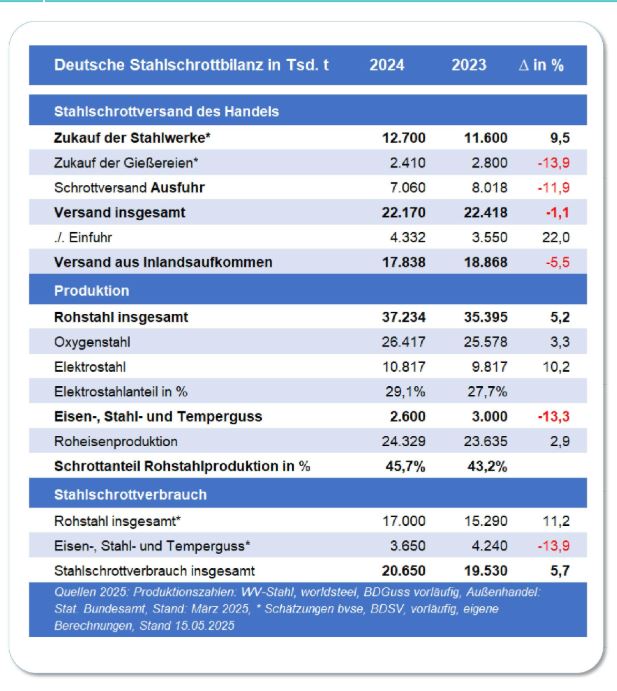 | Deutsche Stahlschrottbilanz in Tsd. t | 2024 | 2023 | Δ in % |
|---|---|---|---|
| Stahlschrottversand des Handels | | | |
| Zukauf der Stahlwerke* | 12.700 | 11.600 | 9,5 |
| Zukauf der Gießereien* | 2.410 | 2.800 | -13,9 |
| Schrottversand Ausfuhr | 7.060 | 8.018 | -11,9 |
| Versand insgesamt | 22.170 | 22.418 | -1,1 |
| ./. Einfuhr | 4.332 | 3.550 | 22,0 |
| Versand aus Inlandsaufkommen | 17.838 | 18.868 | -5,5 |
| Produktion | | | |
| Rohstahl insgesamt | 37.234 | 35.395 | 5,2 |
| Oxygenstahl | 26.417 | 25.578 | 3,3 |
| Elektrostahl | 10.817 | 9.817 | 10,2 |
| Elektrostahlanteil in % | 29,1% | 27,7% | |
| Eisen-, Stahl- und Temperguss | 2.600 | 3.000 | -13,3 |
| Roheisenproduktion | 24.329 | 23.635 | 2,9 |
| Schrottanteil Rohstahlproduktion in % | 45,7% | 43,2% | |
| Stahlschrottverbrauch | | | |
| Rohstahl insgesamt* | 17.000 | 15.290 | 11,2 |
| Eisen-, Stahl- und Temperguss* | 3.650 | 4.240 | -13,9 |
| Stahlschrottverbrauch insgesamt | 20.650 | 19.530 | 5,7 |

Quellen 2025: Produktionszahlen: WV-Stahl, worldsteel, BDGuss vorläufig, Außenhandel: Stat. Bundesamt, Stand: März 2025, * Schätzungen bvse, BDSV, vorläufig, eigene Berechnungen, Stand 15.05.2025